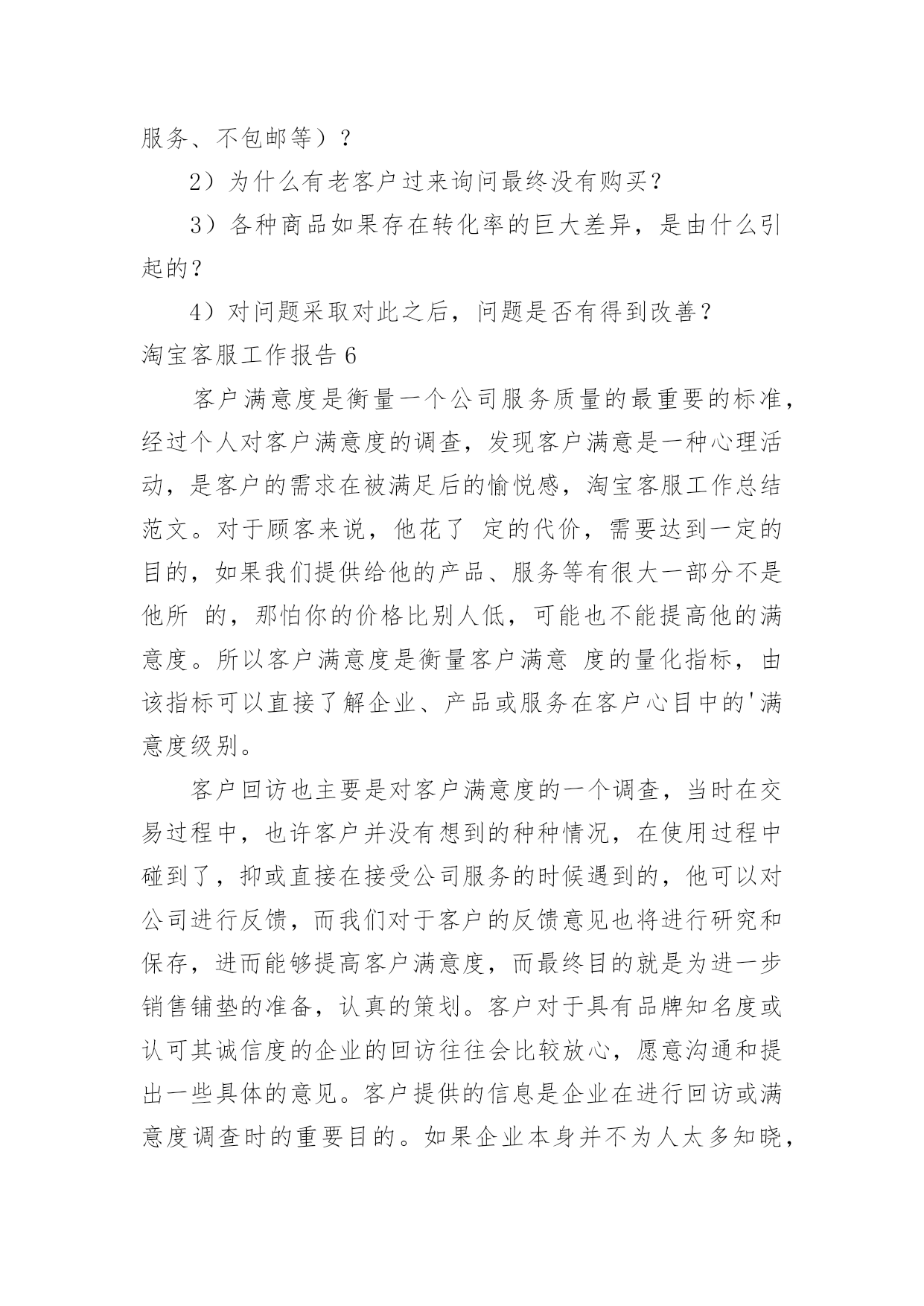 服务、不包邮等）？

2）为什么有老客户过来询问最终没有购买？

3）各种商品如果存在转化率的巨大差异，是由什么引起的？

4）对问题采取对此之后，问题是否有得到改善？

淘宝客服工作报告 6

客户满意度是衡量一个公司服务质量的最重要的标准，经过个人对客户满意度的调查，发现客户满意是一种心理活动，是客户的需求在被满足后的愉悦感，淘宝客服工作总结范文。对于顾客来说，他花了 定的代价，需要达到一定的目的，如果我们提供给他的产品、服务等有很大一部分不是他所 的，那怕你的价格比别人低，可能也不能提高他的满意度。所以客户满意度是衡量客户满意 度的量化指标，由该指标可以直接了解企业、产品或服务在客户心目中的'满意度级别。

客户回访也主要是对客户满意度的一个调查，当时在交易过程中，也许客户并没有想到的种种情况，在使用过程中碰到了，抑或直接在接受公司服务的时候遇到的，他可以对公司进行反馈，而我们对于客户的反馈意见也将进行研究和保存，进而能够提高客户满意度，而最终目的就是为进一步销售铺垫的准备，认真的策划。客户对于具有品牌知名度或认可其诚信度的企业的回访往往会比较放心，愿意沟通和提出一些具体的意见。客户提供的信息是企业在进行回访或满意度调查时的重要目的。如果企业本身并不为人太多知晓，